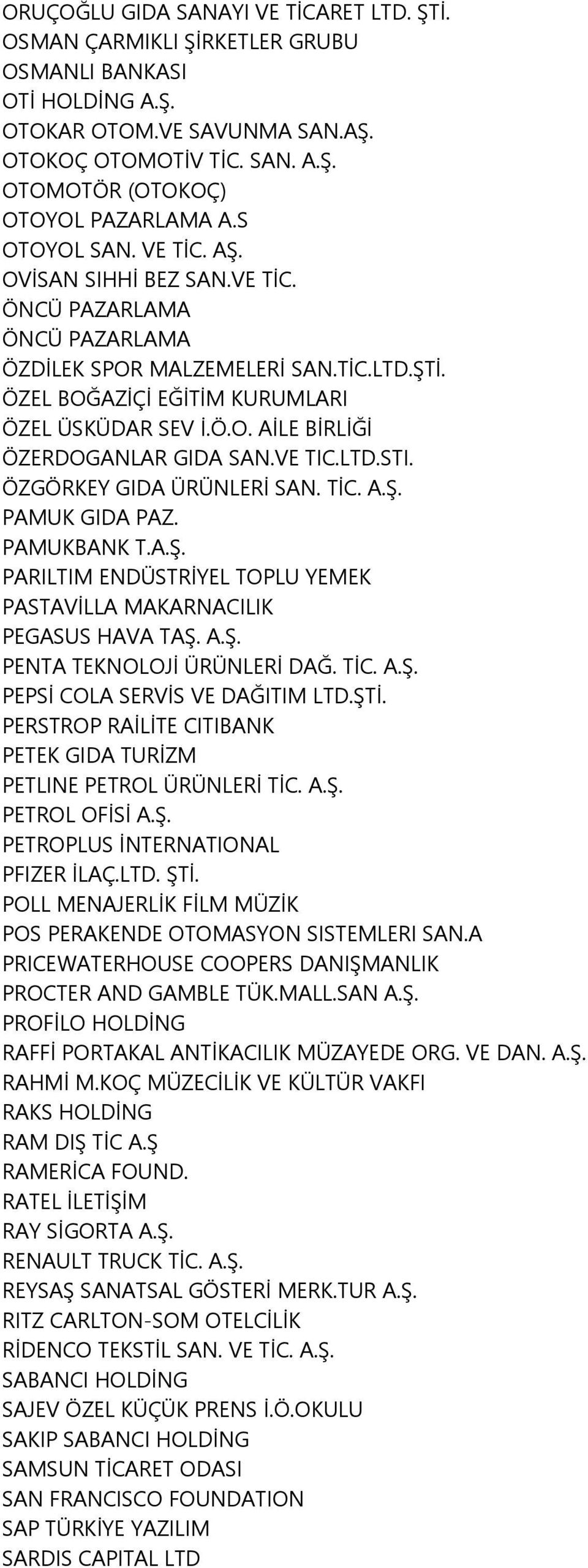 ORUÇOĞLU GIDA SANAYI VE TİCARET LTD. ŞTİ.
OSMAN ÇARMIKLI ŞİRKETLER GRUBU
OSMANLI BANKASI
OTİ HOLDİNG A.Ş.
OTOKAR OTOM.VE SAVUNMA SAN.AŞ.
OTOKOÇ OTOMOTİV TİC. SAN. A.Ş.
OTOMOTÖR (OTOKOÇ)
OTOYOL PAZARLAMA A.S
OTOYOL SAN. VE TİC. AŞ.
OVİSAN SIHHİ BEZ SAN.VE TİC.
ÖNCÜ PAZARLAMA
ÖNCÜ PAZARLAMA
ÖZDİLEK SPOR MALZEMELERİ SAN.TİC.LTD.ŞTİ.
ÖZEL BOĞAZİÇİ EĞİTİM KURUMLARI
ÖZEL ÜSKÜDAR SEV İ.Ö.O. AİLE BİRLİĞİ
ÖZERDOGANLAR GIDA SAN.VE TIC.LTD.STI.
ÖZGÖRKEY GIDA ÜRÜNLERİ SAN. TİC. A.Ş.
PAMUK GIDA PAZ.
PAMUKBANK T.A.Ş.
PARILTIM ENDÜSTRİYEL TOPLU YEMEK
PASTAVİLLA MAKARNACILIK
PEGASUS HAVA TAŞ. A.Ş.
PENTA TEKNOLOJİ ÜRÜNLERİ DAĞ. TİC. A.Ş.
PEPSİ COLA SERVİS VE DAĞITIM LTD.ŞTİ.
PERSTROP RAİLİTE CITIBANK
PETEK GIDA TURİZM
PETLINE PETROL ÜRÜNLERİ TİC. A.Ş.
PETROL OFİSİ A.Ş.
PETROPLUS İNTERNATIONAL
PFIZER İLAÇ.LTD. ŞTİ.
POLL MENAJERLİK FİLM MÜZİK
POS PERAKENDE OTOMASYON SISTEMLERI SAN.A
PRICEWATERHOUSE COOPERS DANIŞMANLIK
PROCTER AND GAMBLE TÜK.MALL.SAN A.Ş.
PROFİLO HOLDİNG
RAFFİ PORTAKAL ANTİKACILIK MÜZAYEDE ORG. VE DAN. A.Ş.
RAHMİ M.KOÇ MÜZECİLİK VE KÜLTÜR VAKFI
RAKS HOLDİNG
RAM DIŞ TİC A.Ş
RAMERİCA FOUND.
RATEL İLETİŞİM
RAY SİGORTA A.Ş.
RENAULT TRUCK TİC. A.Ş.
REYSAŞ SANATSAL GÖSTERİ MERK.TUR A.Ş.
RITZ CARLTON-SOM OTELCİLİK
RİDENCO TEKSTİL SAN. VE TİC. A.Ş.
SABANCI HOLDİNG
SAJEV ÖZEL KÜÇÜK PRENS İ.Ö.OKULU
SAKIP SABANCI HOLDİNG
SAMSUN TİCARET ODASI
SAN FRANCISCO FOUNDATION
SAP TÜRKİYE YAZILIM
SARDIS CAPITAL LTD